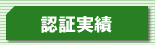 認証実績